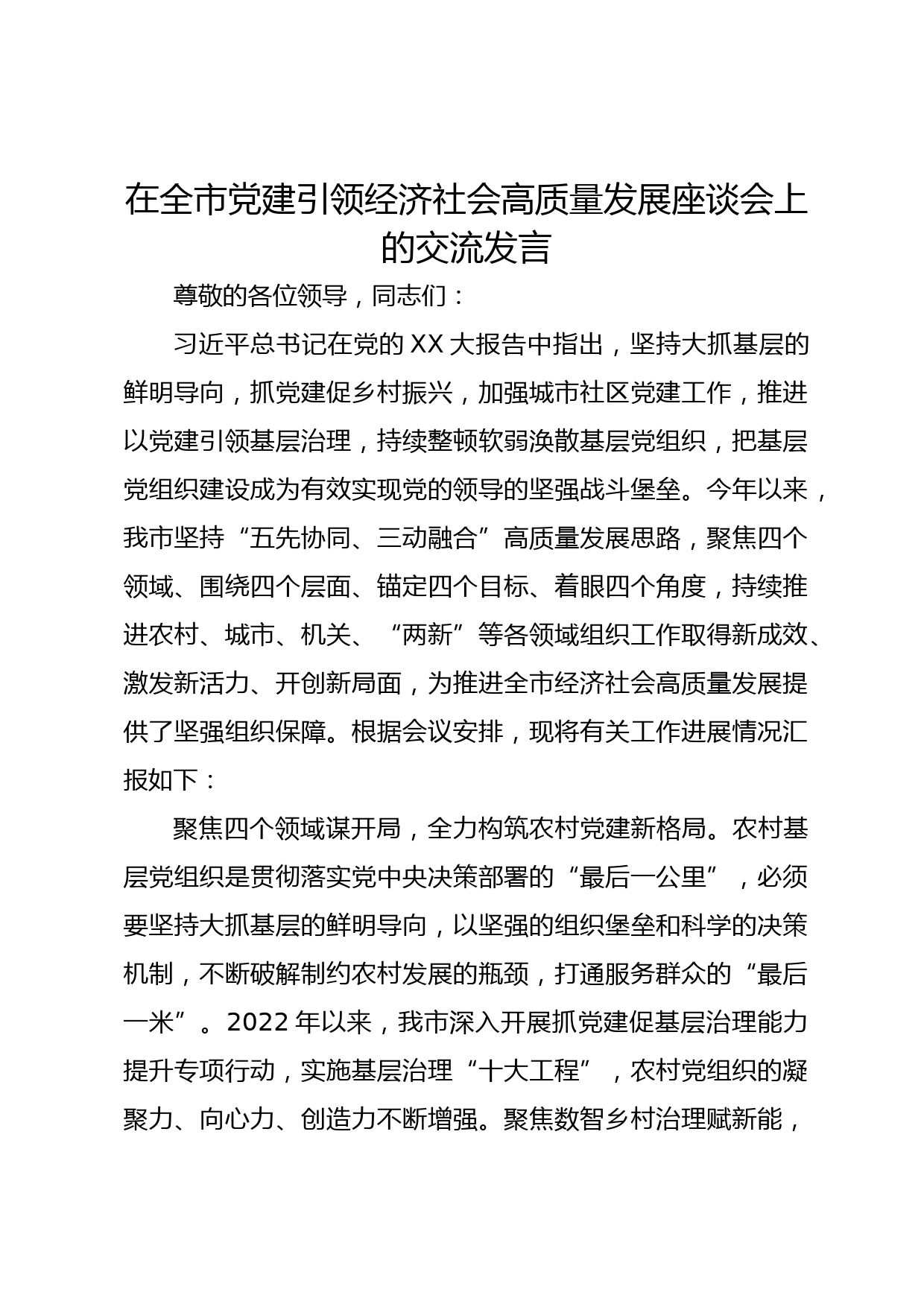 在全市党建引领经济社会高质量发展座谈会上的交流发言

尊敬的各位领导，同志们：

习近平总书记在党的XX大报告中指出，坚持大抓基层的鲜明导向，抓党建促乡村振兴，加强城市社区党建工作，推进以党建引领基层治理，持续整顿软弱涣散基层党组织，把基层党组织建设成为有效实现党的领导的坚强战斗堡垒。今年以来，我市坚持“五先协同、三动融合”高质量发展思路，聚焦四个领域、围绕四个层面、锚定四个目标、着眼四个角度，持续推进农村、城市、机关、“两新”等各领域组织工作取得新成效、激发新活力、开创新局面，为推进全市经济社会高质量发展提供了坚强组织保障。根据会议安排，现将有关工作进展情况汇报如下：

聚焦四个领域谋开局，全力构筑农村党建新格局。农村基层党组织是贯彻落实党中央决策部署的“最后一公里”，必须要坚持大抓基层的鲜明导向，以坚强的组织堡垒和科学的决策机制，不断破解制约农村发展的瓶颈，打通服务群众的“最后一米”。2022年以来，我市深入开展抓党建促基层治理能力提升专项行动，实施基层治理“十大工程”，农村党组织的凝聚力、向心力、创造力不断增强。聚焦数智乡村治理赋新能，